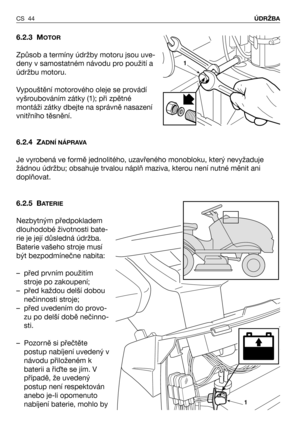 CS 44

ÚDRŽBA

6.2.3 MOTOR

Způsob a termíny údržby motoru jsou uvedeny v samostatném návodu pro použití a údržbu motoru.

Vypouštění motorového oleje se provádí vyšroubováním zátky (1); při zpětné montáži zátky dbejte na správně nasazení vnitřního těsnění.

1

6.2.4 ZADNÍ NÁPRAVA

Je vyrobená ve formě jednolitého, uzavřeného monobloku, který nevyžaduje žádnou údržbu; obsahuje trvalou náplň maziva, kterou není nutné měnit ani doplňovat.

6.2.5 BATERIE

Nezbytným předpokladem dlouhodobé životnosti baterie je její důsledná údržba. Baterie vašeho stroje musí být bezpodmínečne nabita:

– před prvním použitím stroje po zakoupení;
– před každou delší dobou nečinnosti stroje;
– před uvedením do provozu po delší době nečinnosti.

– Pozorně si přečtěte postup nabíjení uvedený v návodu přiloženém k baterii a řiďte se jím. V případě, že uvedený postup není respektován anebo je-li opomenuto nabíjení baterie, mohlo by

1